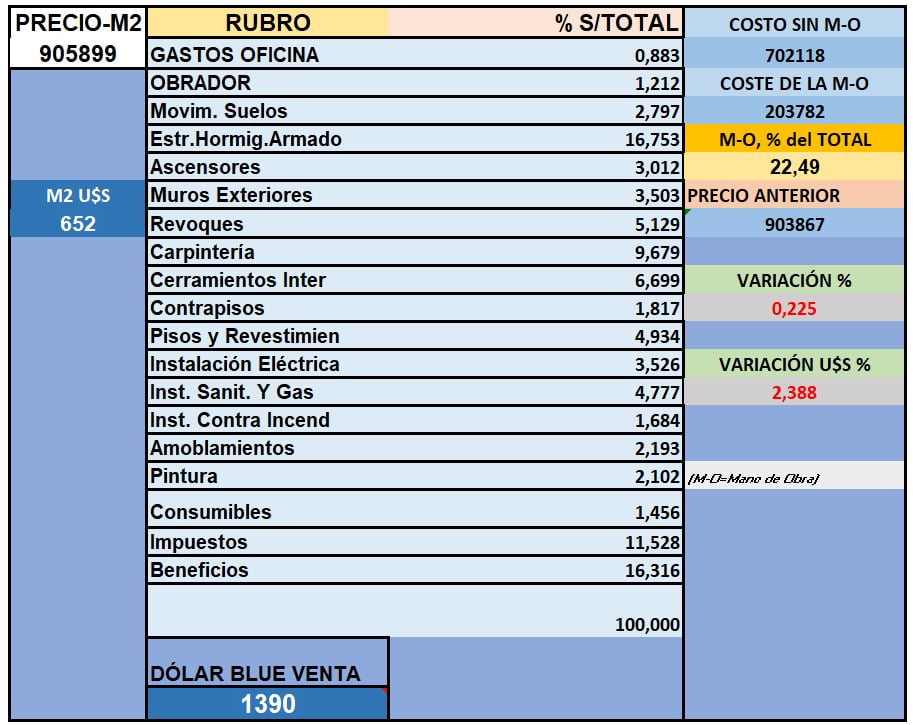 | PRECIO-M2 | RUBRO | % S/TOTAL | COSTO SIN M-O |
|---|---|---|---|
| 905899 | GASTOS OFICINA | 0,883 | 702118 |
| | OBRADOR | 1,212 | COSTE DE LA M-O |
| | Movim. Suelos | 2,797 | 203782 |
| | Estr.Hormig.Armado | 16,753 | M-O, % del TOTAL |
| | Ascensores | 3,012 | 22,49 |
| M2 U$S | Muros Exteriores | 3,503 | PRECIO ANTERIOR |
| 652 | Revoques | 5,129 | 903867 |
| | Carpintería | 9,679 | |
| | Cerramientos Inter | 6,699 | VARIACIÓN % |
| | Contrapisos | 1,817 | 0,225 |
| | Pisos y Revestimien | 4,934 | |
| | Instalación Eléctrica | 3,526 | VARIACIÓN U$S % |
| | Inst. Sanit. Y Gas | 4,777 | 2,388 |
| | Inst. Contra Incend | 1,684 | |
| | Amoblamientos | 2,193 | |
| | Pintura | 2,102 | (M-O=Mano de Obra) |
| | Consumibles | 1,456 | |
| | Impuestos | 11,528 | |
| | Beneficios | 16,316 | |
| | | 100,000 | |
| | DÓLAR BLUE VENTA | | |
| | 1390 | | |